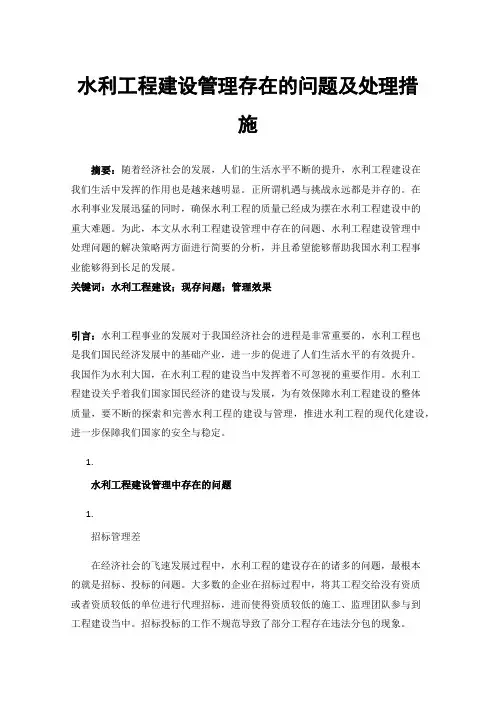 水利工程建设管理存在的问题及处理措施

摘要：随着经济社会的发展，人们的生活水平不断的提升，水利工程建设在我们生活中发挥的作用也是越来越明显。正所谓机遇与挑战永远都是并存的。在水利事业发展迅猛的同时，确保水利工程的质量已经成为摆在水利工程建设中的重大难题。为此，本文从水利工程建设管理中存在的问题、水利工程建设管理中处理问题的解决策略两方面进行简要的分析，并且希望能够帮助我国水利工程事业能够得到长足的发展。

关键词：水利工程建设；现存问题；管理效果

引言：水利工程事业的发展对于我国经济社会的进程是非常重要的，水利工程也是我们国民经济发展中的基础产业，进一步的促进了人们生活水平的有效提升。我国作为水利大国，在水利工程的建设当中发挥着不可忽视的重要作用。水利工程建设关乎着我们国家国民经济的建设与发展，为有效保障水利工程建设的整体质量，要不断的探索和完善水利工程的建设与管理，推进水利工程的现代化建设，进一步保障我们国家的安全与稳定。

1.

水利工程建设管理中存在的问题

1.

招标管理差

在经济社会的飞速发展过程中，水利工程的建设存在的诸多的问题，最根本的就是招标、投标的问题。大多数的企业在招标过程中，将其工程交给没有资质或者资质较低的单位进行代理招标，进而使得资质较低的施工、监理团队参与到工程建设当中。招标投标的工作不规范导致了部分工程存在违法分包的现象。